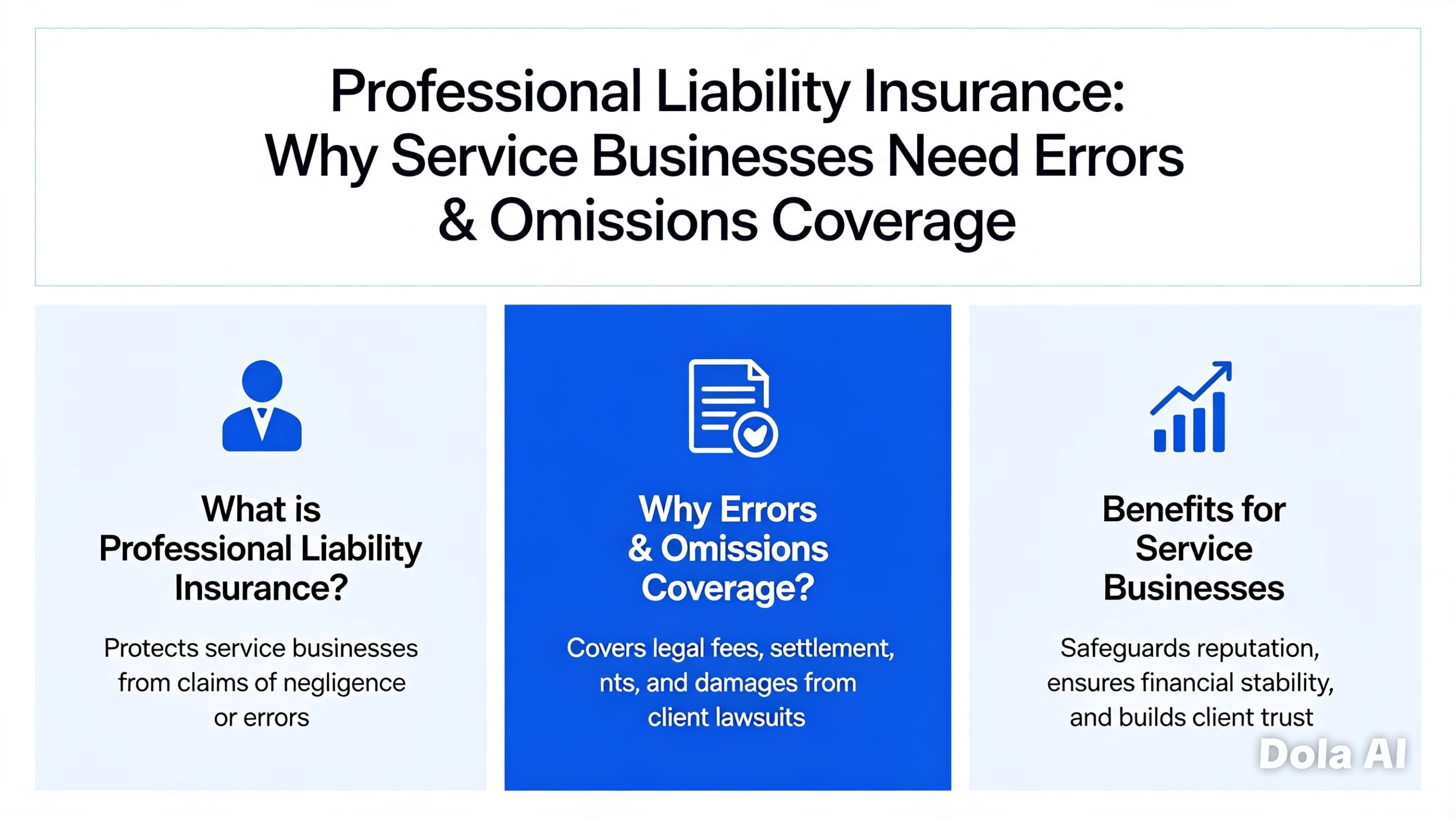 Professional Liability Insurance: Why Service Businesses Need Errors & Omissions Coverage

What is Professional Liability Insurance?

Protects service businesses from claims of negligence or errors

Why Errors & Omissions Coverage?

Covers legal fees, settlement, nts, and damages from client lawsuits

Benefits for Service Businesses

Safeguards reputation, ensures financial stability, and builds client trust

Dola AI